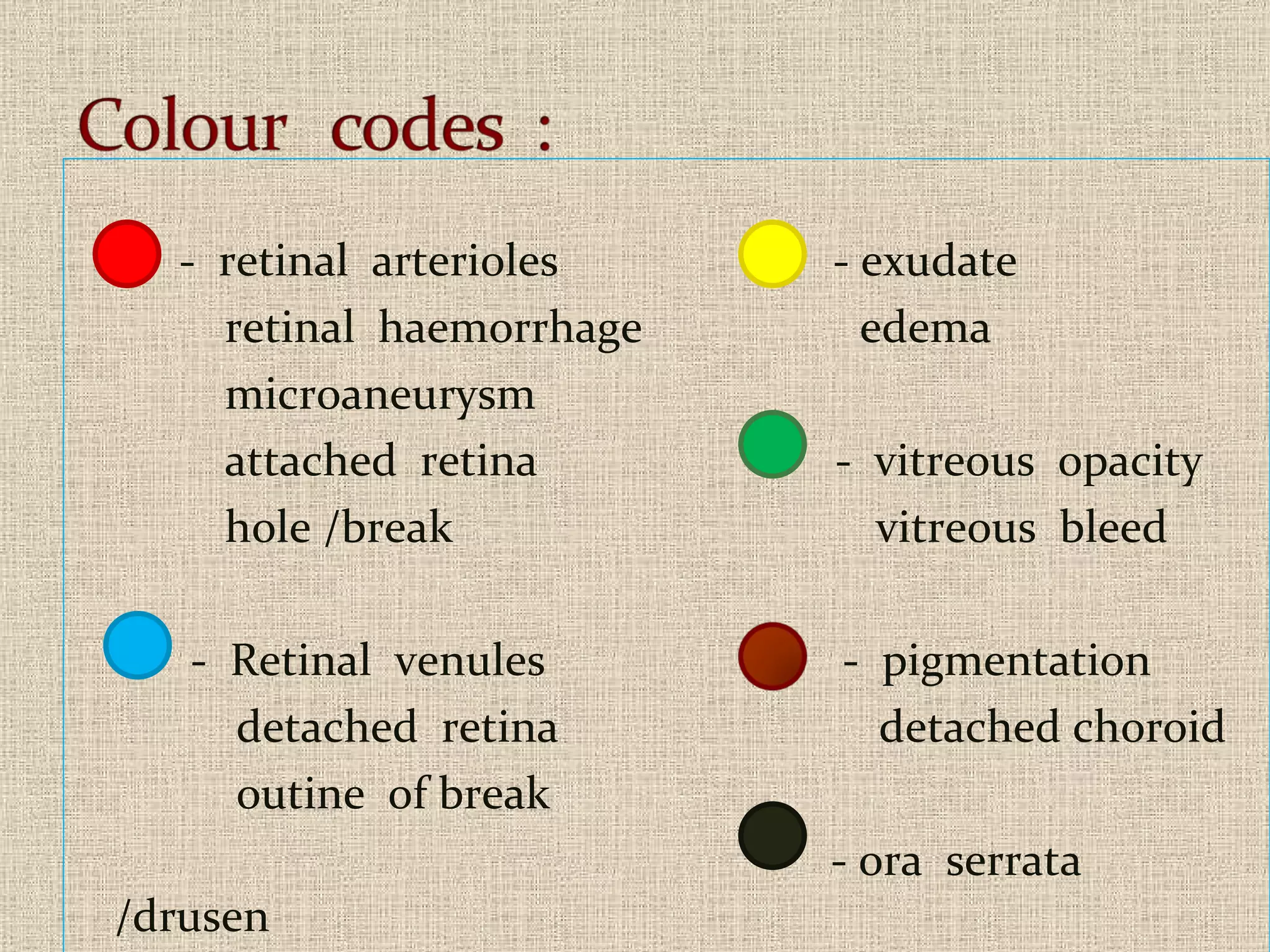 Colour codes :

- retinal arterioles
retinal haemorrhage
microaneurysm
attached retina
hole /break

- Retinal venules
detached retina
outine of break

/drusen

- exudate
edema

- vitreous opacity
vitreous bleed

- pigmentation
detached choroid

- ora serrata